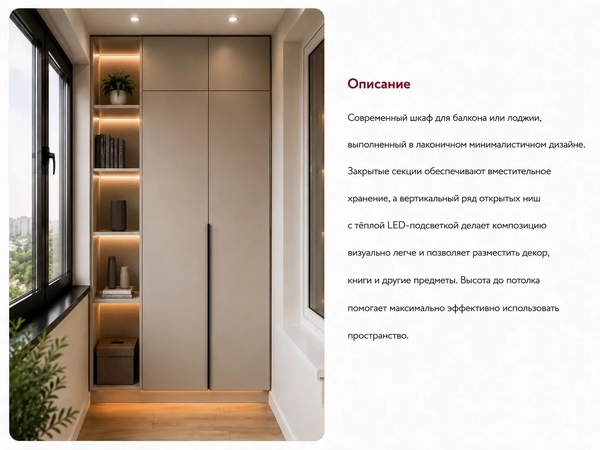 Описание

Современный шкаф для балкона или лоджии, выполненный в лаконичном минималистичном дизайне. Закрытые секции обеспечивают вместительное хранение, а вертикальный ряд открытых ниш с тёплой LED-подсветкой делает композицию визуально легче и позволяет разместить декор, книги и другие предметы. Высота до потолка помогает максимально эффективно использовать пространство.